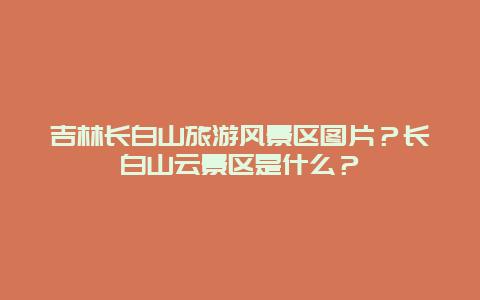 吉林长白山旅游风景区图片？长白山云景区是什么？